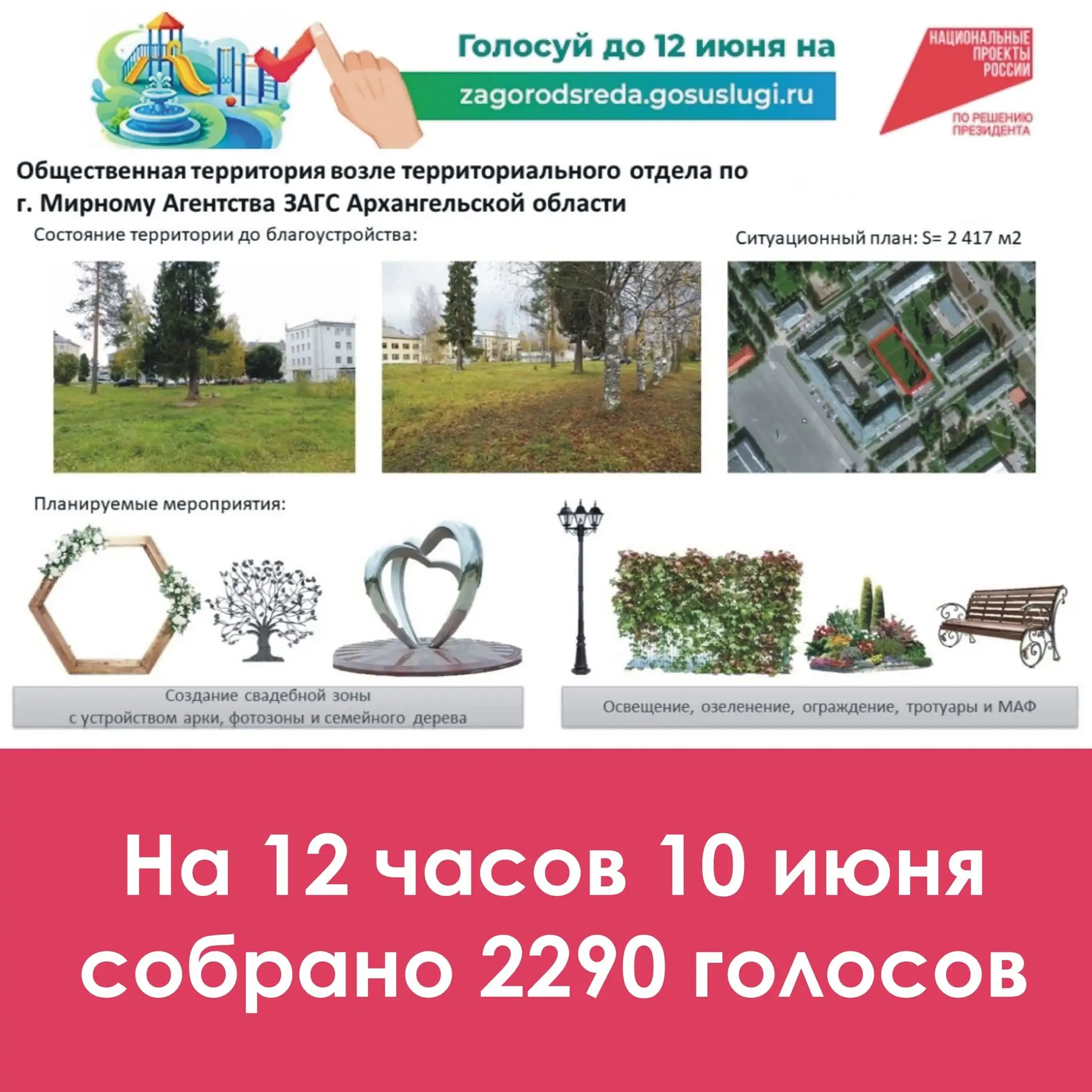 Голосуй до 12 июня на
zagorodsreda.gosuslugi.ru

НАЦИОНАЛЬНЫЕ ПРОЕКТЫ РОССИИ
ПО РЕШЕНИЮ ПРЕЗИДЕНТА

Общественная территория возле территориального отдела по г. Мирному Агентства ЗАГС Архангельской области

Состояние территории до благоустройства:

Ситуационный план: S= 2 417 м2

Планируемые мероприятия:

Создание свадебной зоны с устройством арки, фотозоны и семейного дерева

Освещение, озеленение, ограждение, тротуары и МАФ

На 12 часов 10 июня собрано 2290 голосов